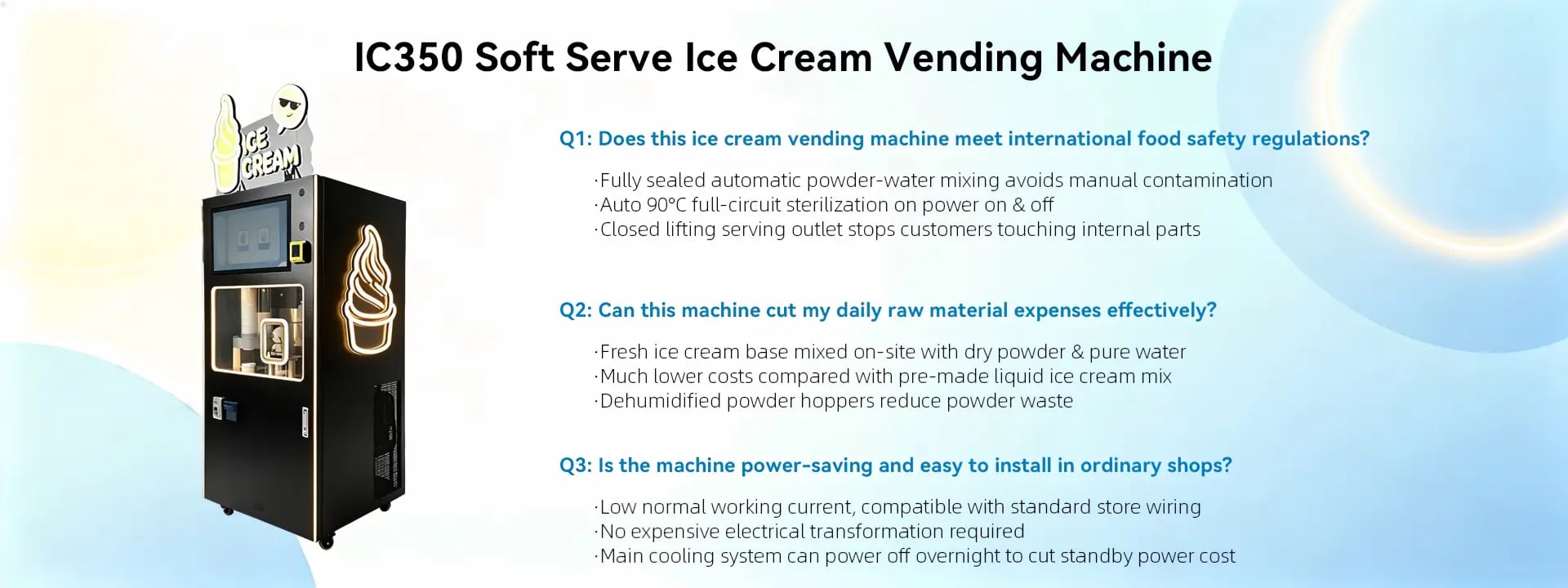 IC350 Soft Serve Ice Cream Vending Machine

ICE CREAM

Q1: Does this ice cream vending machine meet international food safety regulations?

·Fully sealed automatic powder-water mixing avoids manual contamination
·Auto 90°C full-circuit sterilization on power on & off
·Closed lifting serving outlet stops customers touching internal parts

Q2: Can this machine cut my daily raw material expenses effectively?

·Fresh ice cream base mixed on-site with dry powder & pure water
·Much lower costs compared with pre-made liquid ice cream mix
·Dehumidified powder hoppers reduce powder waste

Q3: Is the machine power-saving and easy to install in ordinary shops?

·Low normal working current, compatible with standard store wiring
·No expensive electrical transformation required
·Main cooling system can power off overnight to cut standby power cost